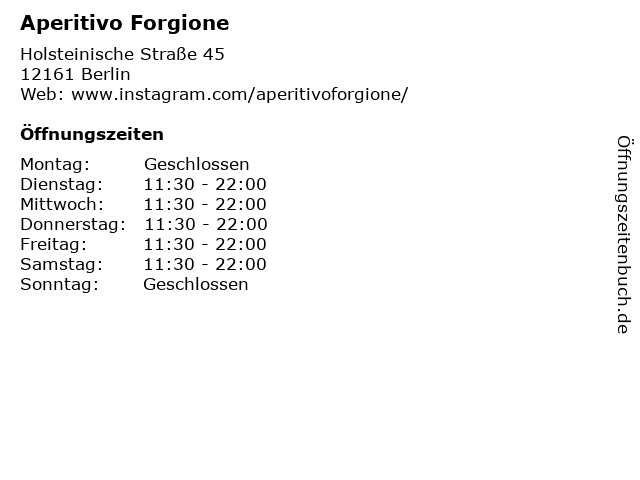 Aperitivo Forgione

Holsteinische Straße 45
12161 Berlin
Web: www.instagram.com/aperitivoforgione/

Öffnungszeiten

Montag: Geschlossen
Dienstag: 11:30 - 22:00
Mittwoch: 11:30 - 22:00
Donnerstag: 11:30 - 22:00
Freitag: 11:30 - 22:00
Samstag: 11:30 - 22:00
Sonntag: Geschlossen

Öffnungszeitenbuch.de